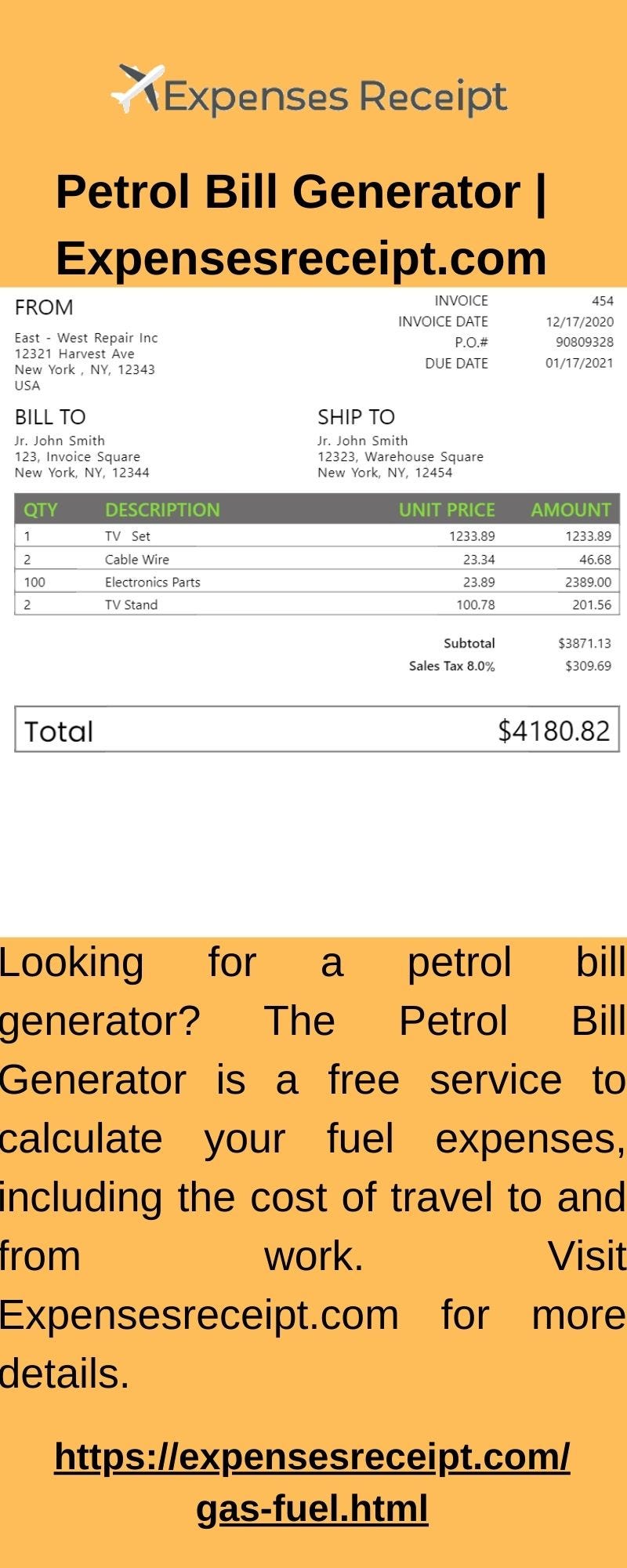 Expenses Receipt

Petrol Bill Generator | Expensesreceipt.com

FROM

East - West Repair Inc
12321 Harvest Ave
New York , NY, 12343
USA

INVOICE 454
INVOICE DATE 12/17/2020
P.O.# 90809328
DUE DATE 01/17/2021

BILL TO
Jr. John Smith
123, Invoice Square
New York, NY, 12344

SHIP TO
Jr. John Smith
12323, Warehouse Square
New York, NY, 12454

| QTY | DESCRIPTION | UNIT PRICE | AMOUNT |
|---|---|---|---|
| 1 | TV Set | 1233.89 | 1233.89 |
| 2 | Cable Wire | 23.34 | 46.68 |
| 100 | Electronics Parts | 23.89 | 2389.00 |
| 2 | TV Stand | 100.78 | 201.56 |

Subtotal $3871.13
Sales Tax 8.0% $309.69

Total $4180.82

Looking for a petrol bill generator? The Petrol Bill Generator is a free service to calculate your fuel expenses, including the cost of travel to and from work. Visit Expensesreceipt.com for more details.

https://expensesreceipt.com/gas-fuel.html